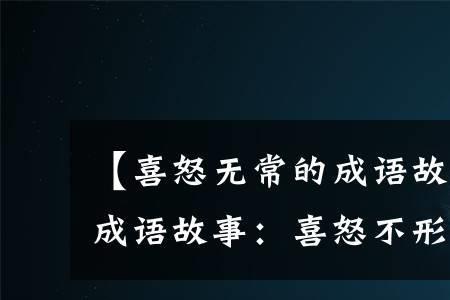 【喜怒无常的成语故

成语故事：喜怒不形